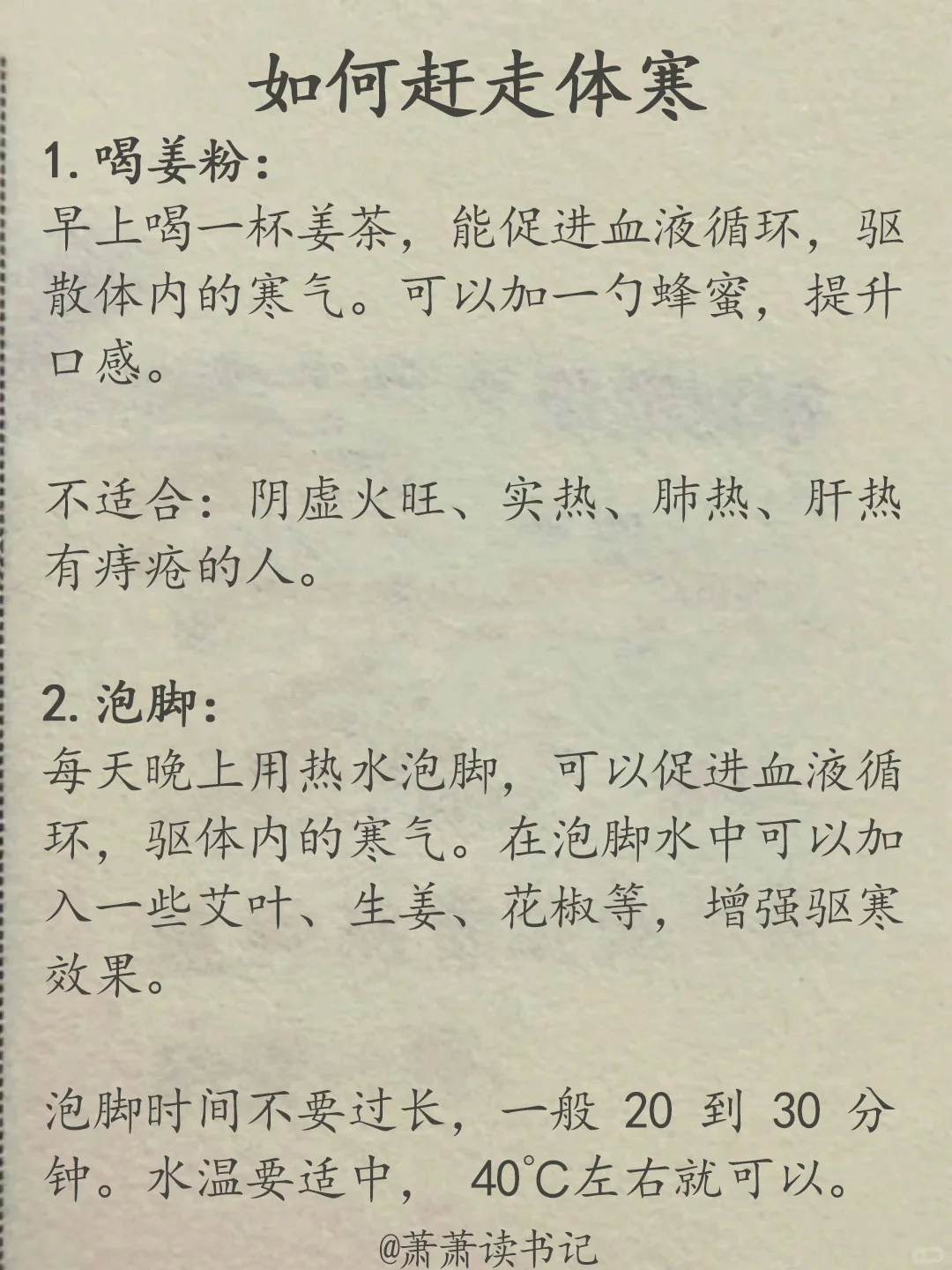 如何赶走体寒

1. 喝姜粉：
早上喝一杯姜茶，能促进血液循环，驱散体内的寒气。可以加一勺蜂蜜，提升口感。

不适合：阴虚火旺、实热、肺热、肝热有痔疮的人。

2. 泡脚：
每天晚上用热水泡脚，可以促进血液循环，驱体内的寒气。在泡脚水中可以加入一些艾叶、生姜、花椒等，增强驱寒效果。

泡脚时间不要过长，一般 20 到 30 分钟。水温要适中， 40°C左右就可以。

@萧萧读书记